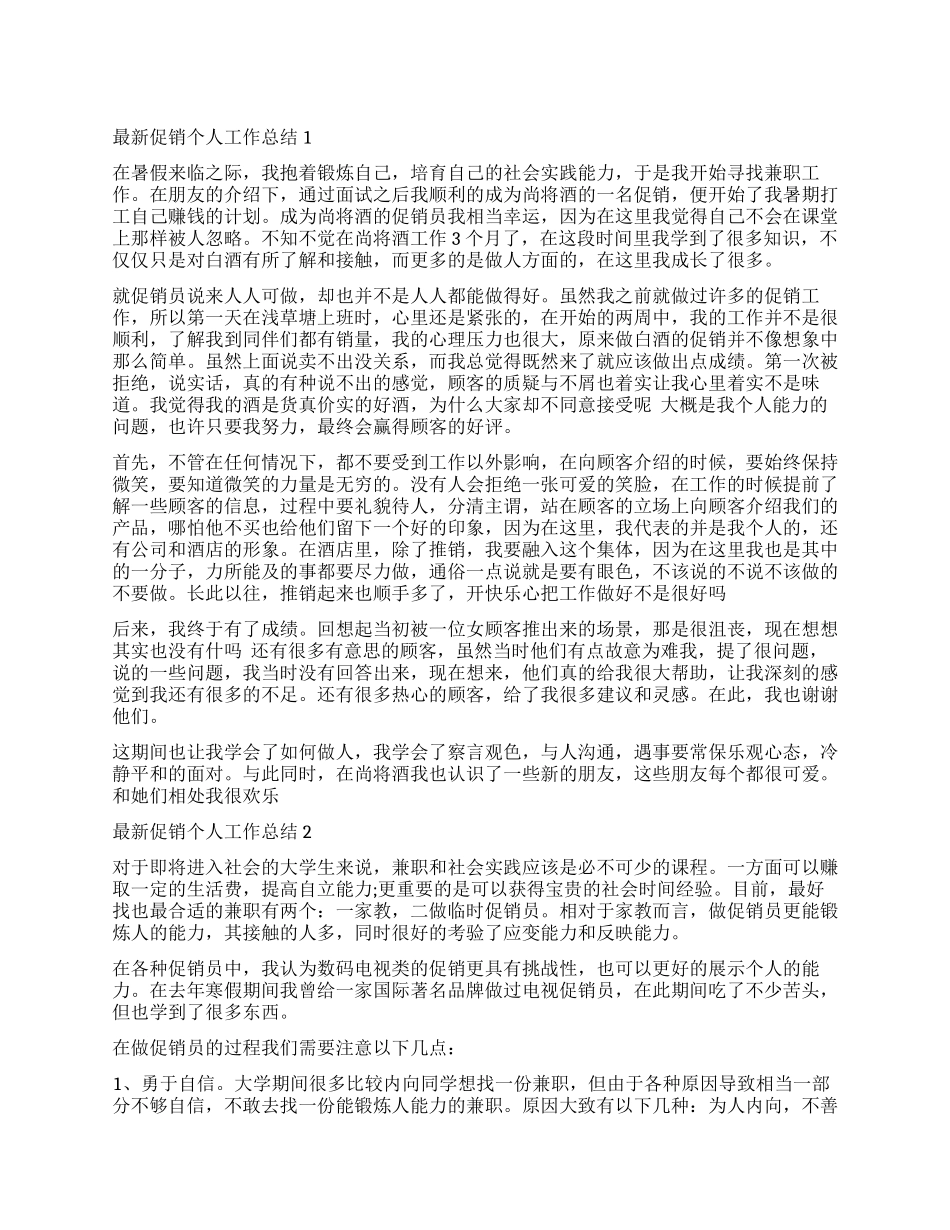 最新促销个人工作总结 1

在暑假来临之际，我抱着锻炼自己，培育自己的社会实践能力，于是我开始寻找兼职工作。在朋友的介绍下，通过面试之后我顺利的成为尚将酒的一名促销，便开始了我暑期打工自己赚钱的计划。成为尚将酒的促销员我相当幸运，因为在这里我觉得自己不会在课堂上那样被人忽略。不知不觉在尚将酒工作 3 个月了，在这段时间里我学到了很多知识，不仅仅只是对白酒有所了解和接触，而更多的是做人方面的，在这里我成长了很多。

就促销员说来人人可做，却也并不是人人都能做得好。虽然我之前就做过许多的促销工作，所以第一天在浅草塘上班时，心里还是紧张的，在开始的两周中，我的工作并不是很顺利，了解我到同伴们都有销量，我的心理压力也很大，原来做白酒的促销并不像想象中那么简单。虽然上面说卖不出没关系，而我总觉得既然来了就应该做出点成绩。第一次被拒绝，说实话，真的有种说不出的感觉，顾客的质疑与不屑也着实让我心里着实不是味道。我觉得我的酒是货真价实的好酒，为什么大家却不同意接受呢 大概是我个人能力的问题，也许只要我努力，最终会赢得顾客的好评。

首先，不管在任何情况下，都不要受到工作以外影响，在向顾客介绍的时候，要始终保持微笑，要知道微笑的力量是无穷的。没有人会拒绝一张可爱的笑脸，在工作的时候提前了解一些顾客的信息，过程中要礼貌待人，分清主谓，站在顾客的立场上向顾客介绍我们的产品，哪怕他不买也给他们留下一个好的印象，因为在这里，我代表的并是我个人的，还有公司和酒店的形象。在酒店里，除了推销，我要融入这个集体，因为在这里我也是其中的一分子，力所能及的事都要尽力做，通俗一点说就是要有眼色，不该说的不说不该做的不要做。长此以往，推销起来也顺手多了，开快乐心把工作做好不是很好吗

后来，我终于有了成绩。回想起当初被一位女顾客推出来的场景，那是很沮丧，现在想想其实也没有什吗 还有很多有意思的顾客，虽然当时他们有点故意为难我，提了很问题，说的一些问题，我当时没有回答出来，现在想来，他们真的给我很大帮助，让我深刻的感觉到我还有很多的不足。还有很多热心的顾客，给了我很多建议和灵感。在此，我也谢谢他们。

这期间也让我学会了如何做人，我学会了察言观色，与人沟通，遇事要常保乐观心态，冷静平和的面对。与此同时，在尚将酒我也认识了一些新的朋友，这些朋友每个都很可爱。和她们相处我很欢乐

最新促销个人工作总结 2

对于即将进入社会的大学生来说，兼职和社会实践应该是必不可少的课程。一方面可以赚取一定的生活费，提高自立能力;更重要的是可以获得宝贵的社会时间经验。目前，最好找也最合适的兼职有两个：一家教，二做临时促销员。相对于家教而言，做促销员更能锻炼人的能力，其接触的人多，同时很好的考验了应变能力和反映能力。

在各种促销员中，我认为数码电视类的促销更具有挑战性，也可以更好的展示个人的能力。在去年寒假期间我曾给一家国际著名品牌做过电视促销员，在此期间吃了不少苦头，但也学到了很多东西。

在做促销员的过程我们需要注意以下几点：

1、勇于自信。大学期间很多比较内向同学想找一份兼职，但由于各种原因导致相当一部分不够自信，不敢去找一份能锻炼人能力的兼职。原因大致有以下几种：为人内向，不善